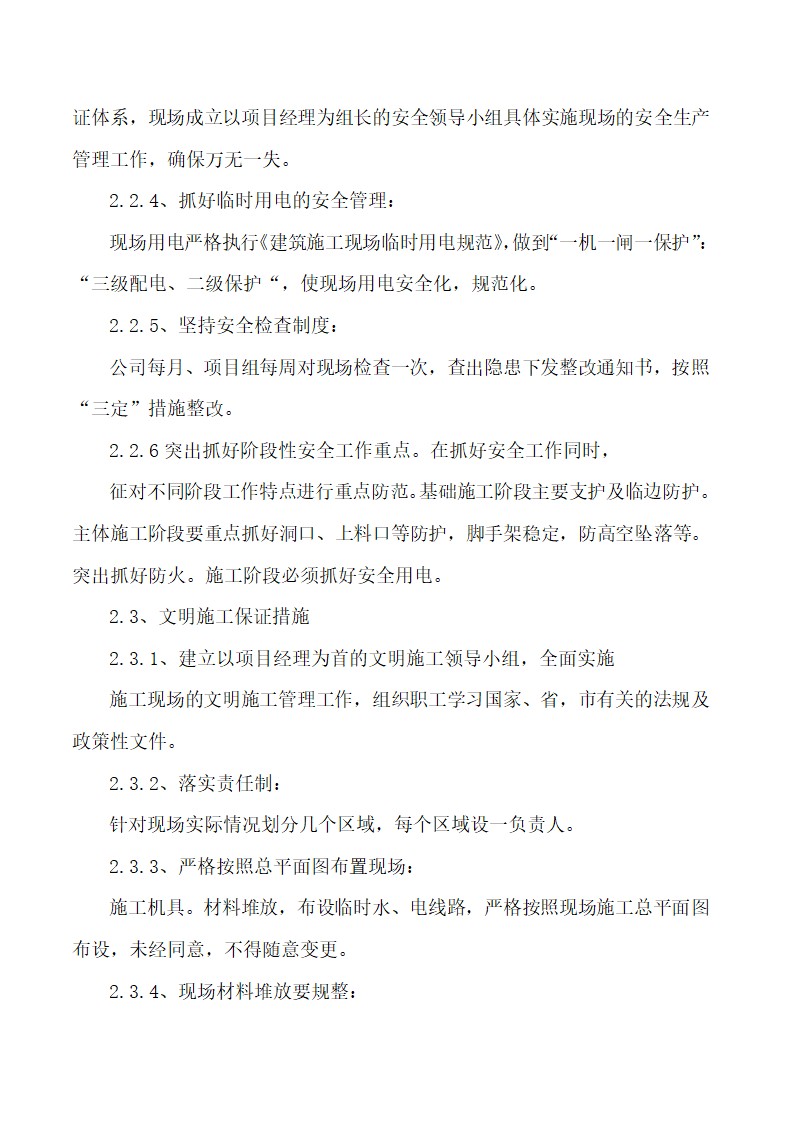 证体系，现场成立以项目经理为组长的安全领导小组具体实施现场的安全生产管理工作，确保万无一失。

2.2.4、抓好临时用电的安全管理：

现场用电严格执行《建筑施工现场临时用电规范》,做到“一机一闸一保护”：“三级配电、二级保护“，使现场用电安全化，规范化。

2.2.5、坚持安全检查制度：

公司每月、项目组每周对现场检查一次，查出隐患下发整改通知书，按照“三定”措施整改。

2.2.6 突出抓好阶段性安全工作重点。在抓好安全工作同时，

征对不同阶段工作特点进行重点防范。基础施工阶段主要支护及临边防护。主体施工阶段要重点抓好洞口、上料口等防护，脚手架稳定，防高空坠落等。突出抓好防火。施工阶段必须抓好安全用电。

2.3、文明施工保证措施

2.3.1、建立以项目经理为首的文明施工领导小组，全面实施

施工现场的文明施工管理工作，组织职工学习国家、省，市有关的法规及政策性文件。

2.3.2、落实责任制：

针对现场实际情况划分几个区域，每个区域设一负责人。

2.3.3、严格按照总平面图布置现场：

施工机具。材料堆放，布设临时水、电线路，严格按照现场施工总平面图布设，未经同意，不得随意变更。

2.3.4、现场材料堆放要规整：